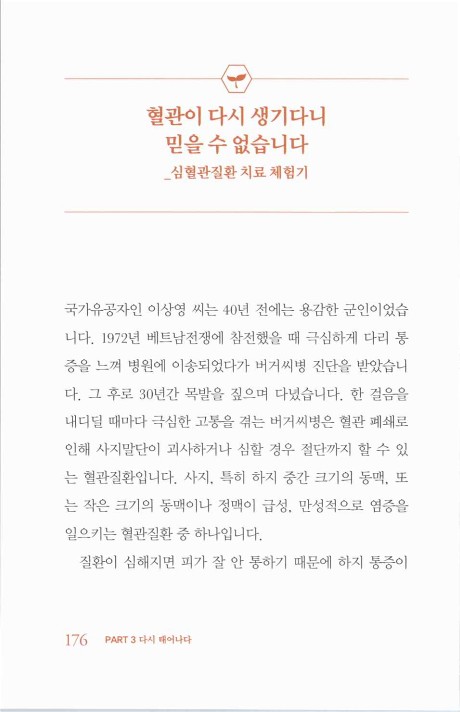 혈관이 다시 생기다니
믿을 수 없습니다
_심혈관질환 치료 체험기

국가유공자인 이상영 씨는 40년 전에는 용감한 군인이었습니다. 1972년 베트남전쟁에 참전했을 때 극심하게 다리 통증을 느껴 병원에 이송되었다가 버거씨병 진단을 받았습니다. 그 후로 30년간 목발을 짚으며 다녔습니다. 한 걸음을 내디딜 때마다 극심한 고통을 겪는 버거씨병은 혈관 폐쇄로 인해 사지말단이 괴사하거나 심할 경우 절단까지 할 수 있는 혈관질환입니다. 사지, 특히 하지 중간 크기의 동맥, 또는 작은 크기의 동맥이나 정맥이 급성, 만성적으로 염증을 일으키는 혈관질환 중 하나입니다.

질환이 심해지면 피가 잘 안 통하기 때문에 하지 통증이

176 PART 3 다시 태어나다